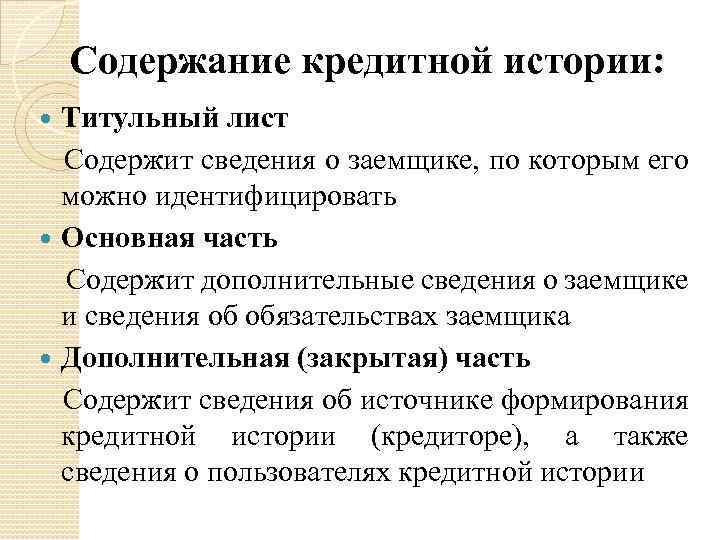 Содержание кредитной истории:

Титульный лист

Содержит сведения о заемщике, по которым его можно идентифицировать

Основная часть

Содержит дополнительные сведения о заемщике и сведения об обязательствах заемщика

Дополнительная (закрытая) часть

Содержит сведения об источнике формирования кредитной истории (кредиторе), а также сведения о пользователях кредитной истории